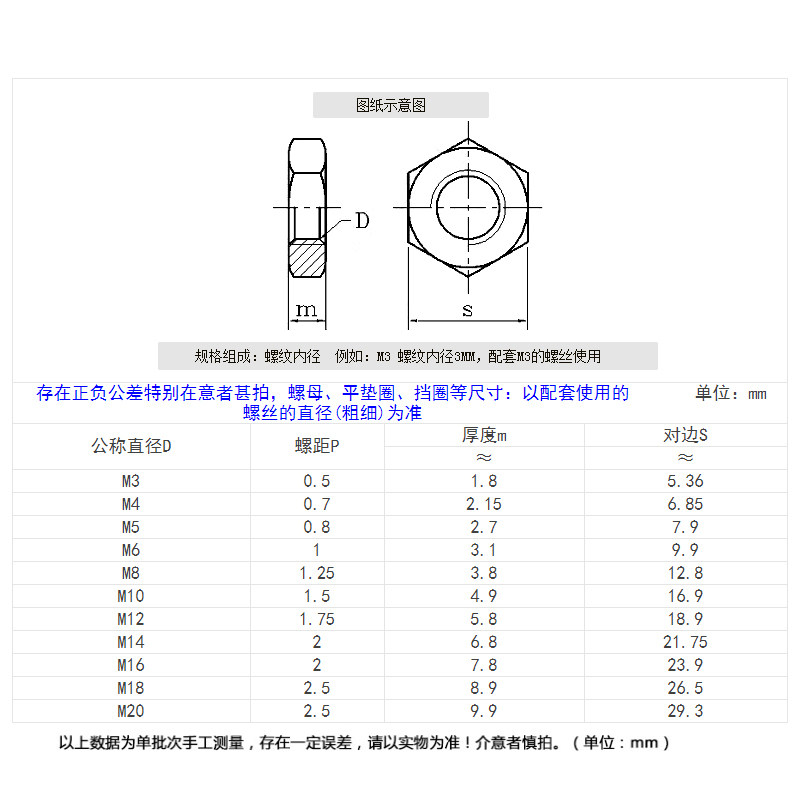 图纸示意图

D

m

s

规格组成：螺纹内径　例如：M3 螺纹内径3MM，配套M3的螺丝使用

存在正负公差特别在意者甚拍，螺母、平垫圈、挡圈等尺寸：以配套使用的螺丝的直径(粗细)为准

单位：mm

| 公称直径D | 螺距P | 厚度m ≈ | 对边S ≈ |
|---|---|---|---|
| M3 | 0.5 | 1.8 | 5.36 |
| M4 | 0.7 | 2.15 | 6.85 |
| M5 | 0.8 | 2.7 | 7.9 |
| M6 | 1 | 3.1 | 9.9 |
| M8 | 1.25 | 3.8 | 12.8 |
| M10 | 1.5 | 4.9 | 16.9 |
| M12 | 1.75 | 5.8 | 18.9 |
| M14 | 2 | 6.8 | 21.75 |
| M16 | 2 | 7.8 | 23.9 |
| M18 | 2.5 | 8.9 | 26.5 |
| M20 | 2.5 | 9.9 | 29.3 |

以上数据为单批次手工测量，存在一定误差，请以实物为准！介意者慎拍。（单位：mm）